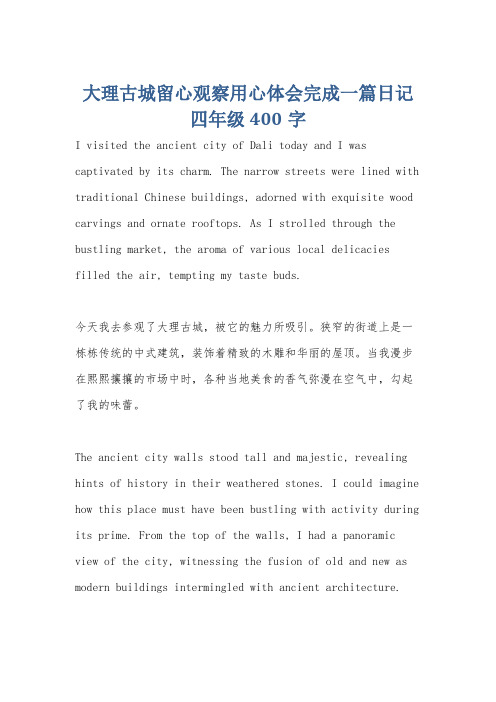 大理古城留心观察用心体会完成一篇日记四年级 400 字

I visited the ancient city of Dali today and I was captivated by its charm. The narrow streets were lined with traditional Chinese buildings, adorned with exquisite wood carvings and ornate rooftops. As I strolled through the bustling market, the aroma of various local delicacies filled the air, tempting my taste buds.

今天我去参观了大理古城，被它的魅力所吸引。狭窄的街道上是一栋栋传统的中式建筑，装饰着精致的木雕和华丽的屋顶。当我漫步在熙熙攘攘的市场中时，各种当地美食的香气弥漫在空气中，勾起了我的味蕾。

The ancient city walls stood tall and majestic, revealing hints of history in their weathered stones. I could imagine how this place must have been bustling with activity during its prime. From the top of the walls, I had a panoramic view of the city, witnessing the fusion of old and new as modern buildings intermingled with ancient architecture.